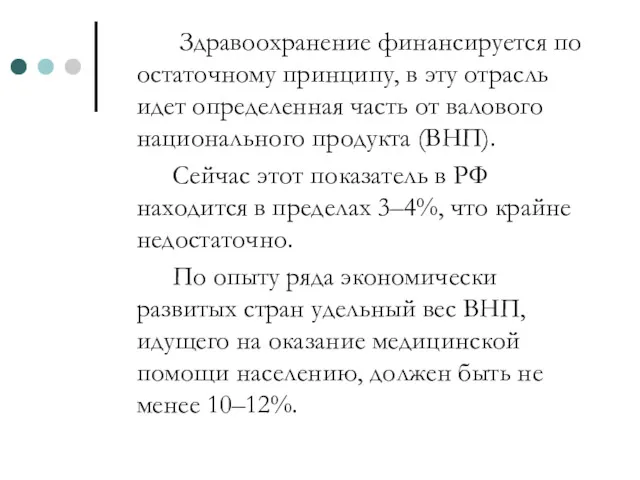 Здравоохранение финансируется по остаточному принципу, в эту отрасль идет определенная часть от валового национального продукта (ВНП).

Сейчас этот показатель в РФ находится в пределах 3–4%, что крайне недостаточно.

По опыту ряда экономически развитых стран удельный вес ВНП, идущего на оказание медицинской помощи населению, должен быть не менее 10–12%.